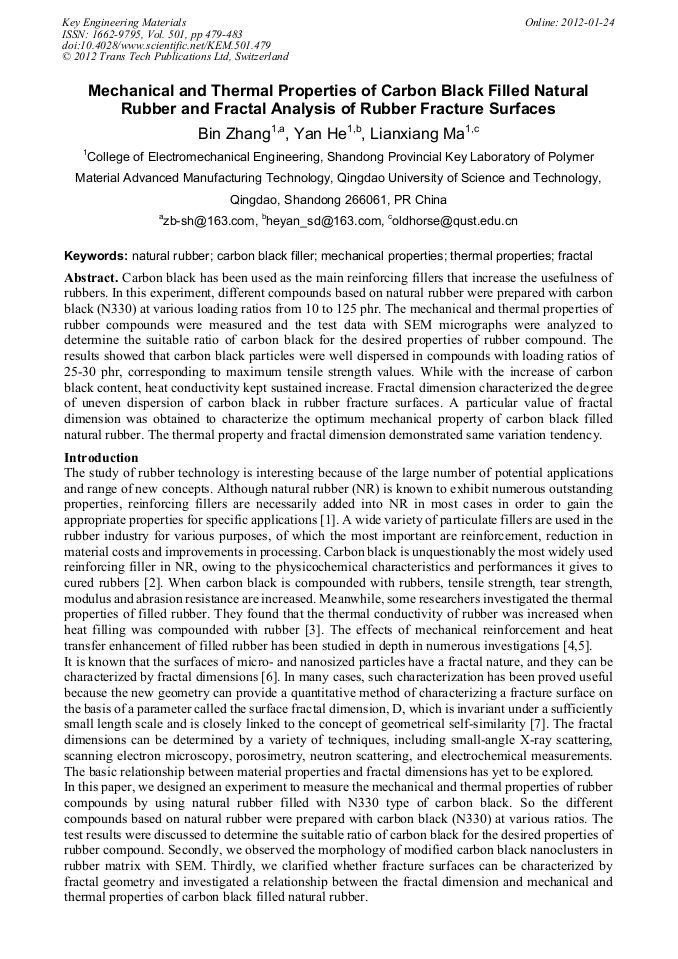 Key Engineering Materials
ISSN: 1662-9795, Vol. 501, pp 479-483
doi:10.4028/www.scientific.net/KEM.501.479
© 2012 Trans Tech Publications Ltd, Switzerland

Online: 2012-01-24

Mechanical and Thermal Properties of Carbon Black Filled Natural Rubber and Fractal Analysis of Rubber Fracture Surfaces

Bin Zhang$^{1,a}$, Yan He$^{1,b}$, Lianxiang Ma$^{1,c}$

$^1$College of Electromechanical Engineering, Shandong Provincial Key Laboratory of Polymer Material Advanced Manufacturing Technology, Qingdao University of Science and Technology, Qingdao, Shandong 266061, PR China

$^a$zb-sh@163.com, $^b$heyan_sd@163.com, $^c$oldhorse@qust.edu.cn

Keywords: natural rubber; carbon black filler; mechanical properties; thermal properties; fractal

Abstract. Carbon black has been used as the main reinforcing fillers that increase the usefulness of rubbers. In this experiment, different compounds based on natural rubber were prepared with carbon black (N330) at various loading ratios from 10 to 125 phr. The mechanical and thermal properties of rubber compounds were measured and the test data with SEM micrographs were analyzed to determine the suitable ratio of carbon black for the desired properties of rubber compound. The results showed that carbon black particles were well dispersed in compounds with loading ratios of 25-30 phr, corresponding to maximum tensile strength values. While with the increase of carbon black content, heat conductivity kept sustained increase. Fractal dimension characterized the degree of uneven dispersion of carbon black in rubber fracture surfaces. A particular value of fractal dimension was obtained to characterize the optimum mechanical property of carbon black filled natural rubber. The thermal property and fractal dimension demonstrated same variation tendency.

Introduction
The study of rubber technology is interesting because of the large number of potential applications and range of new concepts. Although natural rubber (NR) is known to exhibit numerous outstanding properties, reinforcing fillers are necessarily added into NR in most cases in order to gain the appropriate properties for specific applications [1]. A wide variety of particulate fillers are used in the rubber industry for various purposes, of which the most important are reinforcement, reduction in material costs and improvements in processing. Carbon black is unquestionably the most widely used reinforcing filler in NR, owing to the physicochemical characteristics and performances it gives to cured rubbers [2]. When carbon black is compounded with rubbers, tensile strength, tear strength, modulus and abrasion resistance are increased. Meanwhile, some researchers investigated the thermal properties of filled rubber. They found that the thermal conductivity of rubber was increased when heat filling was compounded with rubber [3]. The effects of mechanical reinforcement and heat transfer enhancement of filled rubber has been studied in depth in numerous investigations [4,5].
It is known that the surfaces of micro- and nanosized particles have a fractal nature, and they can be characterized by fractal dimensions [6]. In many cases, such characterization has been proved useful because the new geometry can provide a quantitative method of characterizing a fracture surface on the basis of a parameter called the surface fractal dimension, D, which is invariant under a sufficiently small length scale and is closely linked to the concept of geometrical self-similarity [7]. The fractal dimensions can be determined by a variety of techniques, including small-angle X-ray scattering, scanning electron microscopy, porosimetry, neutron scattering, and electrochemical measurements. The basic relationship between material properties and fractal dimensions has yet to be explored.
In this paper, we designed an experiment to measure the mechanical and thermal properties of rubber compounds by using natural rubber filled with N330 type of carbon black. So the different compounds based on natural rubber were prepared with carbon black (N330) at various ratios. The test results were discussed to determine the suitable ratio of carbon black for the desired properties of rubber compound. Secondly, we observed the morphology of modified carbon black nanoclusters in rubber matrix with SEM. Thirdly, we clarified whether fracture surfaces can be characterized by fractal geometry and investigated a relationship between the fractal dimension and mechanical and thermal properties of carbon black filled natural rubber.